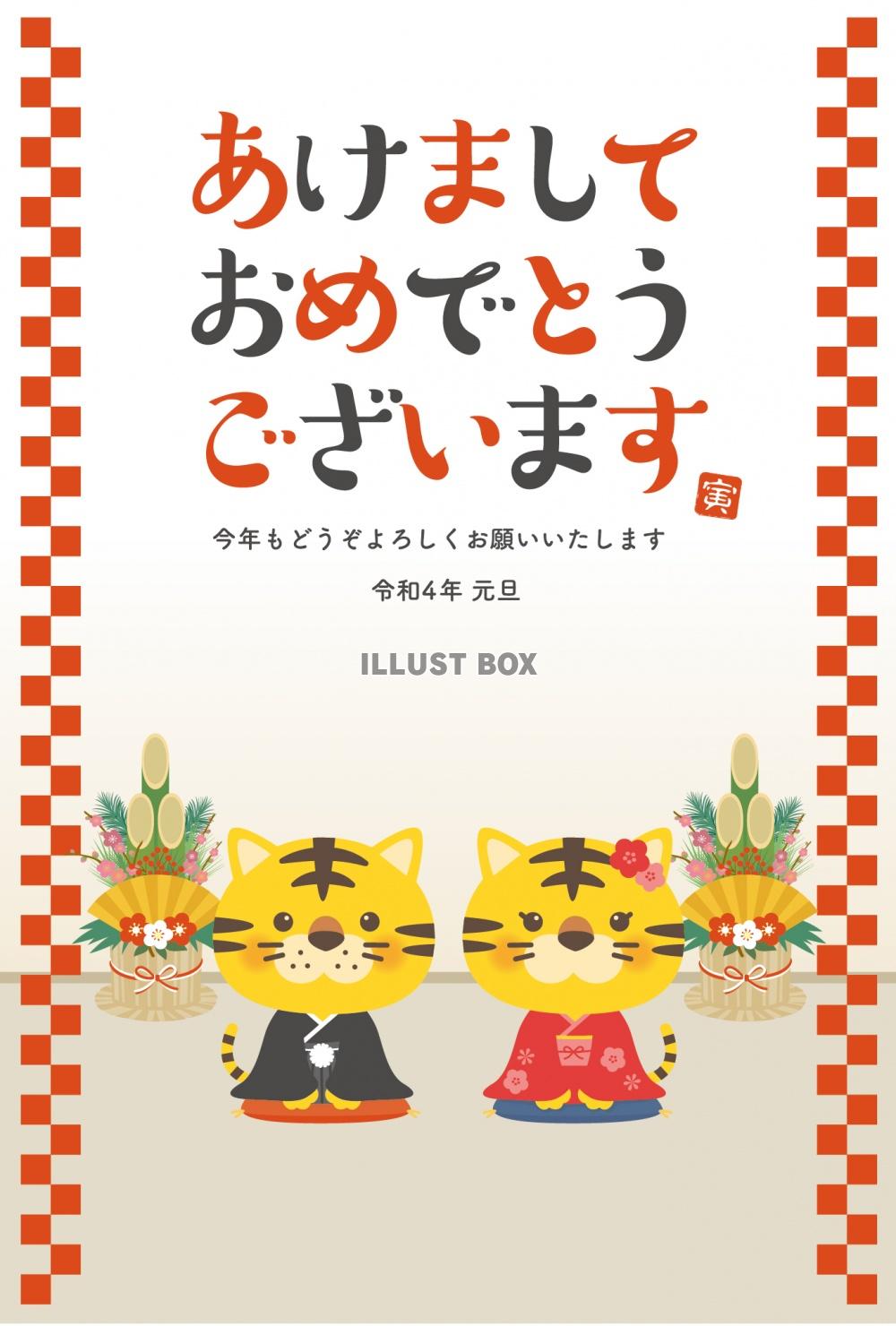 あけまして
おめでとう
ございます

寅

今年もどうぞよろしくお願いいたします

令和4年 元旦

ILLUST BOX